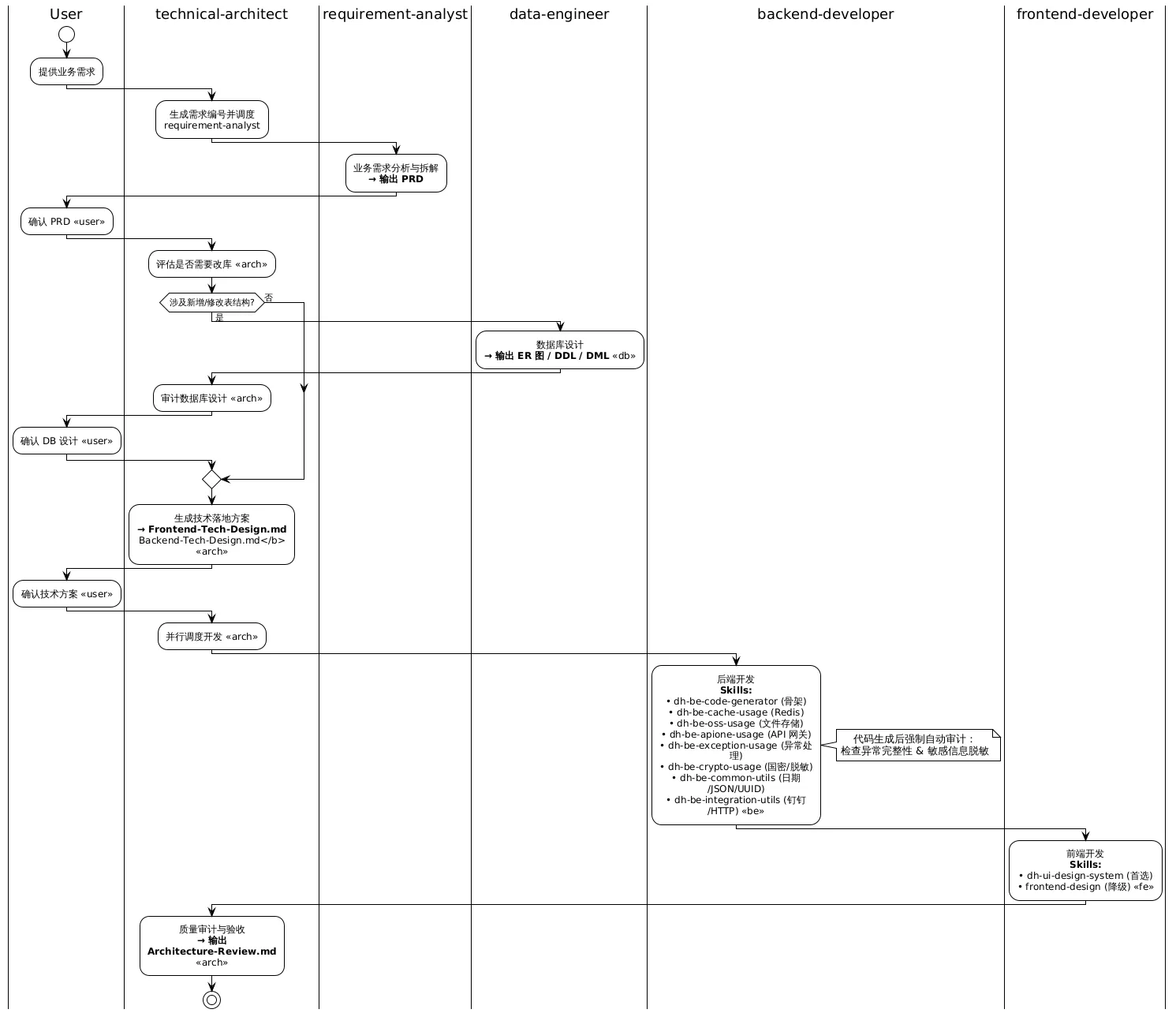 User

technical-architect

requirement-analyst

data-engineer

backend-developer

frontend-developer

提供业务需求

生成需求编号并调度 requirement-analyst

业务需求分析与拆解
→ 输出 PRD

确认 PRD «user»

评估是否需要改库 «arch»

涉及新增/修改表结构?

否

是

数据库设计
→ 输出 ER 图 / DDL / DML «db»

审计数据库设计 «arch»

确认 DB 设计 «user»

生成技术落地方案
→ Frontend-Tech-Design.md
Backend-Tech-Design.md</b>
«arch»

确认技术方案 «user»

并行调度开发 «arch»

后端开发
Skills:
• dh-be-code-generator (骨架)
• dh-be-cache-usage (Redis)
• dh-be-oss-usage (文件存储)
• dh-be-apione-usage (API 网关)
• dh-be-exception-usage (异常处理)
• dh-be-crypto-usage (国密/脱敏)
• dh-be-common-utils (日期/JSON/UUID)
• dh-be-integration-utils (钉钉/HTTP) «be»

代码生成后强制自动审计：
检查异常完整性 & 敏感信息脱敏

前端开发
Skills:
• dh-ui-design-system (首选)
• frontend-design (降级) «fe»

质量审计与验收
→ 输出
Architecture-Review.md
«arch»